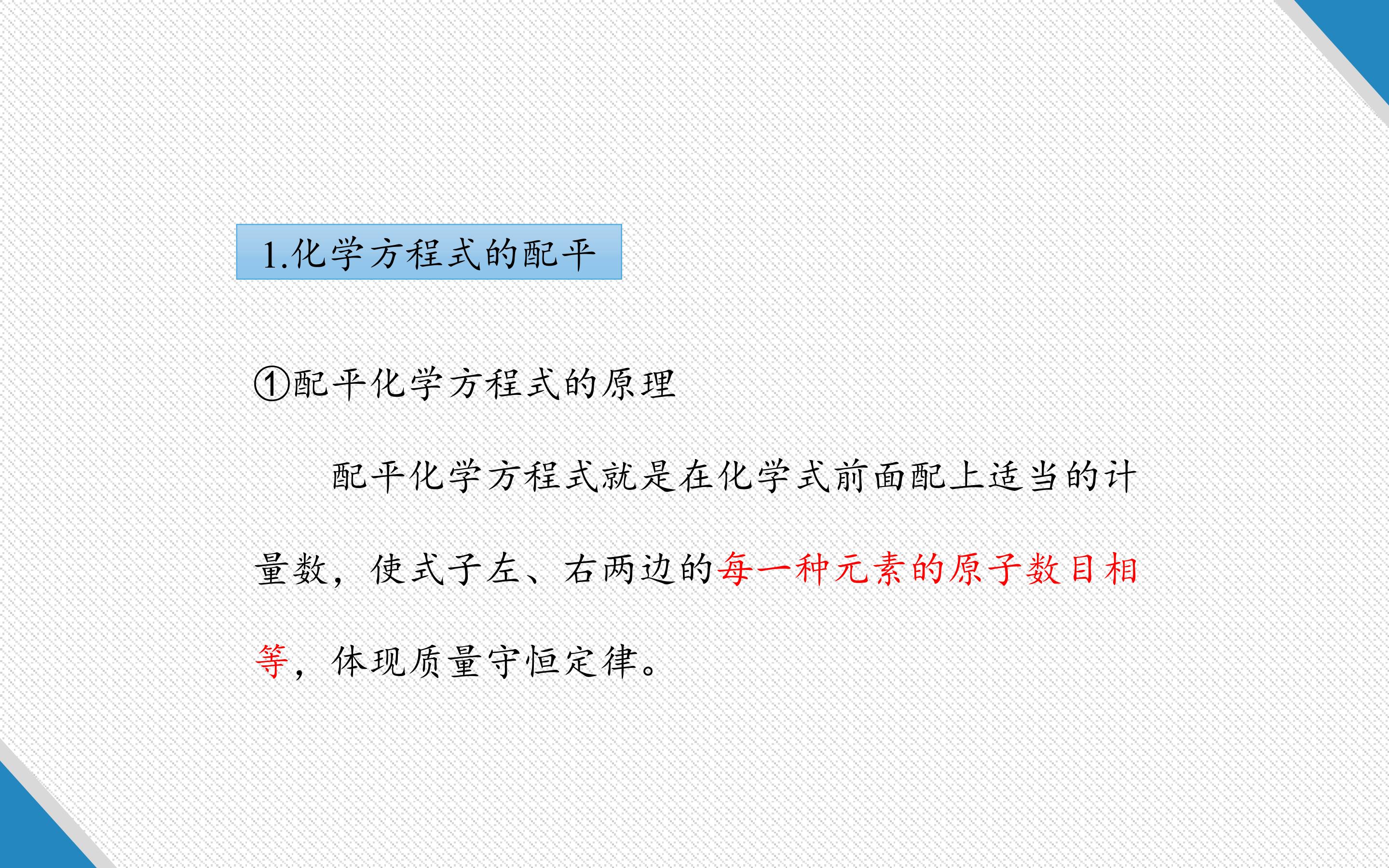 1.化学方程式的配平

①配平化学方程式的原理

配平化学方程式就是在化学式前面配上适当的计量数，使式子左、右两边的每一种元素的原子数目相等，体现质量守恒定律。